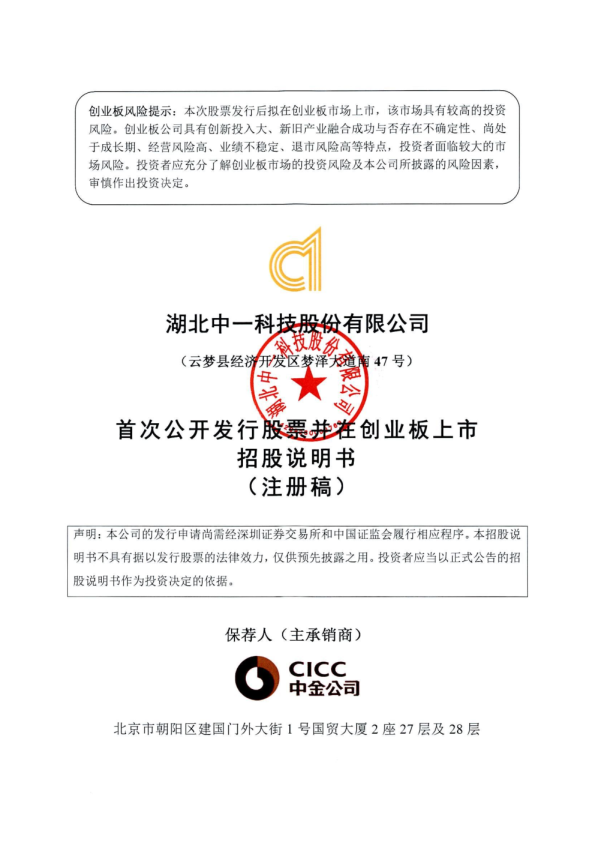 创业板风险提示：本次股票发行后拟在创业板市场上市，该市场具有较高的投资风险。创业板公司具有创新投入大、新旧产业融合成功与否存在不确定性、尚处于成长期、经营风险高、业绩不稳定、退市风险高等特点，投资者面临较大的市场风险。投资者应充分了解创业板市场的投资风险及本公司所披露的风险因素，审慎作出投资决定。

湖北中一科技股份有限公司

（云梦县经济开发区梦泽大道南47号）

首次公开发行股票并在创业板上市
招股说明书
（注册稿）

声明：本公司的发行申请尚需经深圳证券交易所和中国证监会履行相应程序。本招股说明书不具有据以发行股票的法律效力，仅供预先披露之用。投资者应当以正式公告的招股说明书作为投资决定的依据。

保荐人（主承销商）

CICC
中金公司

北京市朝阳区建国门外大街1号国贸大厦2座27层及28层

湖北中一科技股份有限公司